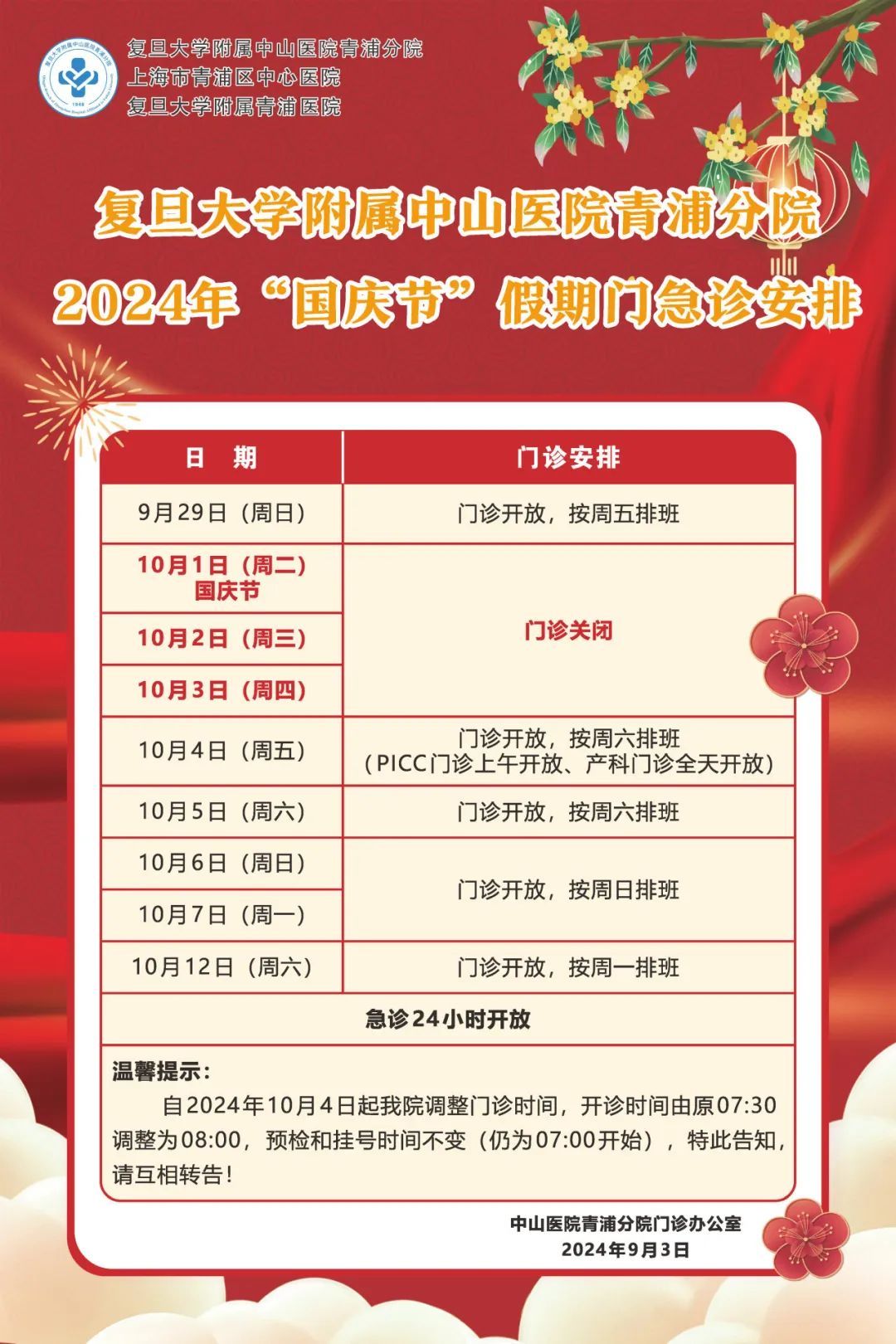 复旦大学附属中山医院青浦分院
上海市青浦区中心医院
复旦大学附属青浦医院

复旦大学附属中山医院青浦分院
2024年“国庆节”假期门急诊安排

| 日　期 | 门诊安排 |
|---|---|
| 9月29日（周日） | 门诊开放，按周五排班 |
| 10月1日（周二）国庆节 | 门诊关闭 |
| 10月2日（周三） | 门诊关闭 |
| 10月3日（周四） | 门诊关闭 |
| 10月4日（周五） | 门诊开放，按周六排班（PICC门诊上午开放、产科门诊全天开放） |
| 10月5日（周六） | 门诊开放，按周六排班 |
| 10月6日（周日） | 门诊开放，按周日排班 |
| 10月7日（周一） | 门诊开放，按周日排班 |
| 10月12日（周六） | 门诊开放，按周一排班 |
| 急诊24小时开放 | |

温馨提示：
自2024年10月4日起我院调整门诊时间，开诊时间由原07:30调整为08:00，预检和挂号时间不变（仍为07:00开始），特此告知，请互相转告！

中山医院青浦分院门诊办公室
2024年9月3日